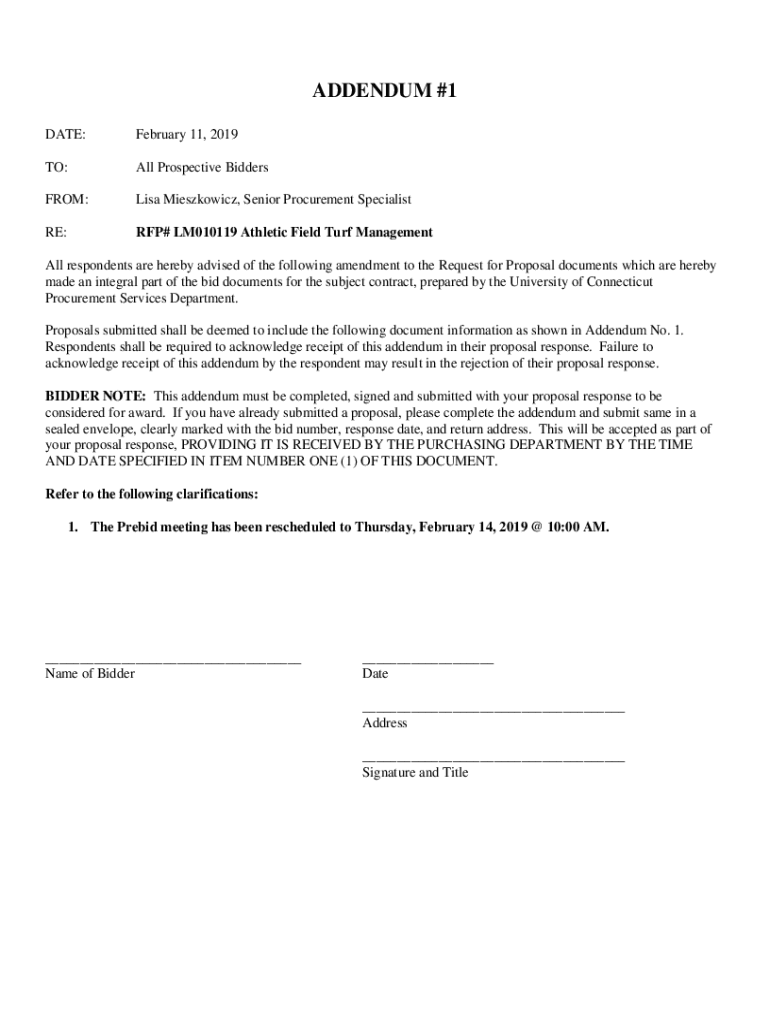 ADDENDUM #1

DATE: February 11, 2019

TO: All Prospective Bidders

FROM: Lisa Mieszkowicz, Senior Procurement Specialist

RE: RFP# LM010119 Athletic Field Turf Management

All respondents are hereby advised of the following amendment to the Request for Proposal documents which are hereby made an integral part of the bid documents for the subject contract, prepared by the University of Connecticut Procurement Services Department.

Proposals submitted shall be deemed to include the following document information as shown in Addendum No. 1. Respondents shall be required to acknowledge receipt of this addendum in their proposal response. Failure to acknowledge receipt of this addendum by the respondent may result in the rejection of their proposal response.

BIDDER NOTE: This addendum must be completed, signed and submitted with your proposal response to be considered for award. If you have already submitted a proposal, please complete the addendum and submit same in a sealed envelope, clearly marked with the bid number, response date, and return address. This will be accepted as part of your proposal response, PROVIDING IT IS RECEIVED BY THE PURCHASING DEPARTMENT BY THE TIME AND DATE SPECIFIED IN ITEM NUMBER ONE (1) OF THIS DOCUMENT.

Refer to the following clarifications:

1. The Prebid meeting has been rescheduled to Thursday, February 14, 2019 @ 10:00 AM.

Name of Bidder

Date

Address

Signature and Title